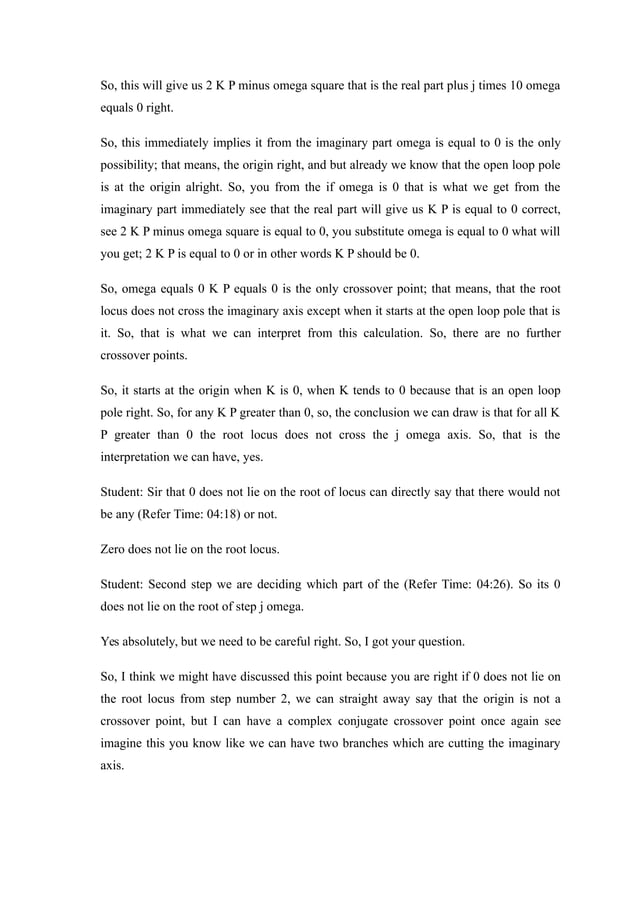 So, this will give us 2 K P minus omega square that is the real part plus j times 10 omega equals 0 right.

So, this immediately implies it from the imaginary part omega is equal to 0 is the only possibility; that means, the origin right, and but already we know that the open loop pole is at the origin alright. So, you from the if omega is 0 that is what we get from the imaginary part immediately see that the real part will give us K P is equal to 0 correct, see 2 K P minus omega square is equal to 0, you substitute omega is equal to 0 what will you get; 2 K P is equal to 0 or in other words K P should be 0.

So, omega equals 0 K P equals 0 is the only crossover point; that means, that the root locus does not cross the imaginary axis except when it starts at the open loop pole that is it. So, that is what we can interpret from this calculation. So, there are no further crossover points.

So, it starts at the origin when K is 0, when K tends to 0 because that is an open loop pole right. So, for any K P greater than 0, so, the conclusion we can draw is that for all K P greater than 0 the root locus does not cross the j omega axis. So, that is the interpretation we can have, yes.

Student: Sir that 0 does not lie on the root of locus can directly say that there would not be any (Refer Time: 04:18) or not.

Zero does not lie on the root locus.

Student: Second step we are deciding which part of the (Refer Time: 04:26). So its 0 does not lie on the root of step j omega.

Yes absolutely, but we need to be careful right. So, I got your question.

So, I think we might have discussed this point because you are right if 0 does not lie on the root locus from step number 2, we can straight away say that the origin is not a crossover point, but I can have a complex conjugate crossover point once again see imagine this you know like we can have two branches which are cutting the imaginary axis.